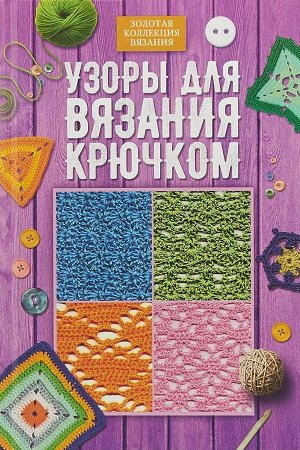 ЗОЛОТАЯ КОЛЛЕКЦИЯ ВЯЗАНИЯ

УЗОРЫ ДЛЯ ВЯЗАНИЯ КРЮЧКОМ